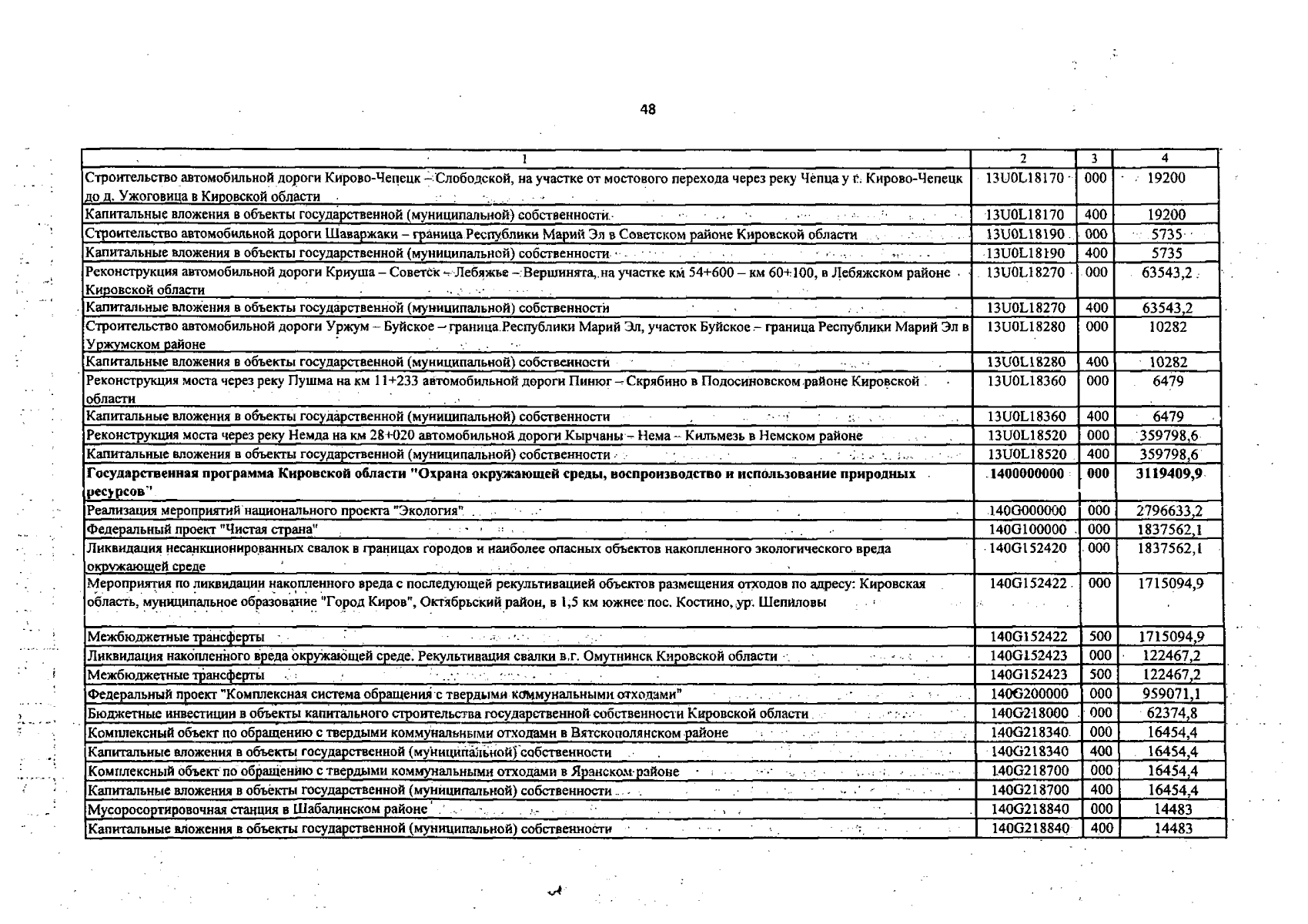 48

| 1 | 2 | 3 | 4 |
|---|---|---|---|
| Строительство автомобильной дороги Кирово-Чепецк – Слободской, на участке от мостового перехода через реку Чепца у г. Кирово-Чепецк до д. Ужоговица в Кировской области | 13U0L18170 | 000 | 19200 |
| Капитальные вложения в объекты государственной (муниципальной) собственности | 13U0L18170 | 400 | 19200 |
| Строительство автомобильной дороги Шаваржаки – граница Республики Марий Эл в Советском районе Кировской области | 13U0L18190 | 000 | 5735 |
| Капитальные вложения в объекты государственной (муниципальной) собственности | 13U0L18190 | 400 | 5735 |
| Реконструкция автомобильной дороги Криуша – Советск – Лебяжье – Вершинята, на участке км 54+600 – км 60+100, в Лебяжском районе Кировской области | 13U0L18270 | 000 | 63543,2 |
| Капитальные вложения в объекты государственной (муниципальной) собственности | 13U0L18270 | 400 | 63543,2 |
| Строительство автомобильной дороги Уржум – Буйское – граница Республики Марий Эл, участок Буйское – граница Республики Марий Эл в Уржумском районе | 13U0L18280 | 000 | 10282 |
| Капитальные вложения в объекты государственной (муниципальной) собственности | 13U0L18280 | 400 | 10282 |
| Реконструкция моста через реку Пушма на км 11+233 автомобильной дороги Пинюг – Скрябино в Подосиновском районе Кировской области | 13U0L18360 | 000 | 6479 |
| Капитальные вложения в объекты государственной (муниципальной) собственности | 13U0L18360 | 400 | 6479 |
| Реконструкция моста через реку Немда на км 28+020 автомобильной дороги Кырчаны – Нема – Кильмезь в Немском районе | 13U0L18520 | 000 | 359798,6 |
| Капитальные вложения в объекты государственной (муниципальной) собственности | 13U0L18520 | 400 | 359798,6 |
| Государственная программа Кировской области "Охрана окружающей среды, воспроизводство и использование природных ресурсов" | 1400000000 | 000 | 3119409,9 |
| Реализация мероприятий национального проекта "Экология" | 140G000000 | 000 | 2796633,2 |
| Федеральный проект "Чистая страна" | 140G100000 | 000 | 1837562,1 |
| Ликвидация несанкционированных свалок в границах городов и наиболее опасных объектов накопленного экологического вреда окружающей среде | 140G152420 | 000 | 1837562,1 |
| Мероприятия по ликвидации накопленного вреда с последующей рекультивацией объектов размещения отходов по адресу: Кировская область, муниципальное образование "Город Киров", Октябрьский район, в 1,5 км южнее пос. Костино, ур. Шепиловы | 140G152422 | 000 | 1715094,9 |
| Межбюджетные трансферты | 140G152422 | 500 | 1715094,9 |
| Ликвидация накопленного вреда окружающей среде. Рекультивация свалки в.г. Омутнинск Кировской области | 140G152423 | 000 | 122467,2 |
| Межбюджетные трансферты | 140G152423 | 500 | 122467,2 |
| Федеральный проект "Комплексная система обращения с твердыми коммунальными отходами" | 140G200000 | 000 | 959071,1 |
| Бюджетные инвестиции в объекты капитального строительства государственной собственности Кировской области | 140G218000 | 000 | 62374,8 |
| Комплексный объект по обращению с твердыми коммунальными отходами в Вятскополянском районе | 140G218340 | 000 | 16454,4 |
| Капитальные вложения в объекты государственной (муниципальной) собственности | 140G218340 | 400 | 16454,4 |
| Комплексный объект по обращению с твердыми коммунальными отходами в Яранском районе | 140G218700 | 000 | 16454,4 |
| Капитальные вложения в объекты государственной (муниципальной) собственности | 140G218700 | 400 | 16454,4 |
| Мусоросортировочная станция в Шабалинском районе | 140G218840 | 000 | 14483 |
| Капитальные вложения в объекты государственной (муниципальной) собственности | 140G218840 | 400 | 14483 |